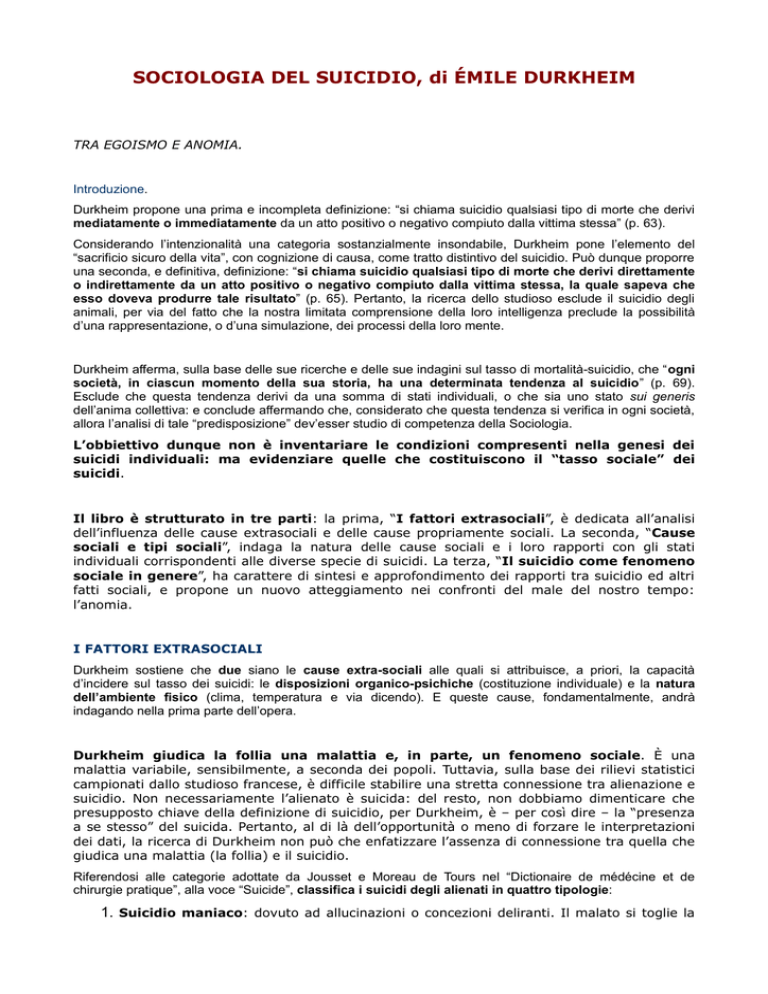 SOCIOLOGIA DEL SUICIDIO, di ÉMILE DURKHEIM

TRA EGOISMO E ANOMIA.

Introduzione.

Durkheim propone una prima e incompleta definizione: “si chiama suicidio qualsiasi tipo di morte che derivi mediatamente o immediatamente da un atto positivo o negativo compiuto dalla vittima stessa” (p. 63).

Considerando l’intenzionalità una categoria sostanzialmente insondabile, Durkheim pone l’elemento del “sacrificio sicuro della vita”, con cognizione di causa, come tratto distintivo del suicidio. Può dunque proporre una seconda, e definitiva, definizione: “si chiama suicidio qualsiasi tipo di morte che derivi direttamente o indirettamente da un atto positivo o negativo compiuto dalla vittima stessa, la quale sapeva che esso doveva produrre tale risultato” (p. 65). Pertanto, la ricerca dello studioso esclude il suicidio degli animali, per via del fatto che la nostra limitata comprensione della loro intelligenza preclude la possibilità d’una rappresentazione, o d’una simulazione, dei processi della loro mente.

Durkheim afferma, sulla base delle sue ricerche e delle sue indagini sul tasso di mortalità-suicidio, che “ogni società, in ciascun momento della sua storia, ha una determinata tendenza al suicidio” (p. 69). Esclude che questa tendenza derivi da una somma di stati individuali, o che sia uno stato sui generis dell’anima collettiva: e conclude affermando che, considerato che questa tendenza si verifica in ogni società, allora l’analisi di tale “predisposizione” dev’esser studio di competenza della Sociologia.

L’obbiettivo dunque non è inventariare le condizioni compresenti nella genesi dei suicidi individuali: ma evidenziare quelle che costituiscono il “tasso sociale” dei suicidi.

Il libro è strutturato in tre parti: la prima, “I fattori extrasociali”, è dedicata all’analisi dell’influenza delle cause extrasociali e delle cause propriamente sociali. La seconda, “Cause sociali e tipi sociali”, indaga la natura delle cause sociali e i loro rapporti con gli stati individuali corrispondenti alle diverse specie di suicidi. La terza, “Il suicidio come fenomeno sociale in genere”, ha carattere di sintesi e approfondimento dei rapporti tra suicidio ed altri fatti sociali, e propone un nuovo atteggiamento nei confronti del male del nostro tempo: l’anomia.

I FATTORI EXTRASOCIALI

Durkheim sostiene che due siano le cause extra-sociali alle quali si attribuisce, a priori, la capacità d’incidere sul tasso dei suicidi: le disposizioni organico-psichiche (costituzione individuale) e la natura dell’ambiente fisico (clima, temperatura e via dicendo). E queste cause, fondamentalmente, andrà indagando nella prima parte dell’opera.

Durkheim giudica la follia una malattia e, in parte, un fenomeno sociale. È una malattia variabile, sensibilmente, a seconda dei popoli. Tuttavia, sulla base dei rilievi statistici campionati dallo studioso francese, è difficile stabilire una stretta connessione tra alienazione e suicidio. Non necessariamente l’alienato è suicida: del resto, non dobbiamo dimenticare che presupposto chiave della definizione di suicidio, per Durkheim, è – per così dire – la “presenza a se stesso” del suicida. Pertanto, al di là dell’opportunità o meno di forzare le interpretazioni dei dati, la ricerca di Durkheim non può che enfatizzare l’assenza di connessione tra quella che giudica una malattia (la follia) e il suicidio.

Riferendosi alle categorie adottate da Jousset e Moreau de Tours nel “Dictionaire de médécine et de chirurgie pratique”, alla voce “Suicide”, classifica i suicidi degli alienati in quattro tipologie:

1. Suicidio maniaco: dovuto ad allucinazioni o concezioni deliranti. Il malato si toglie la